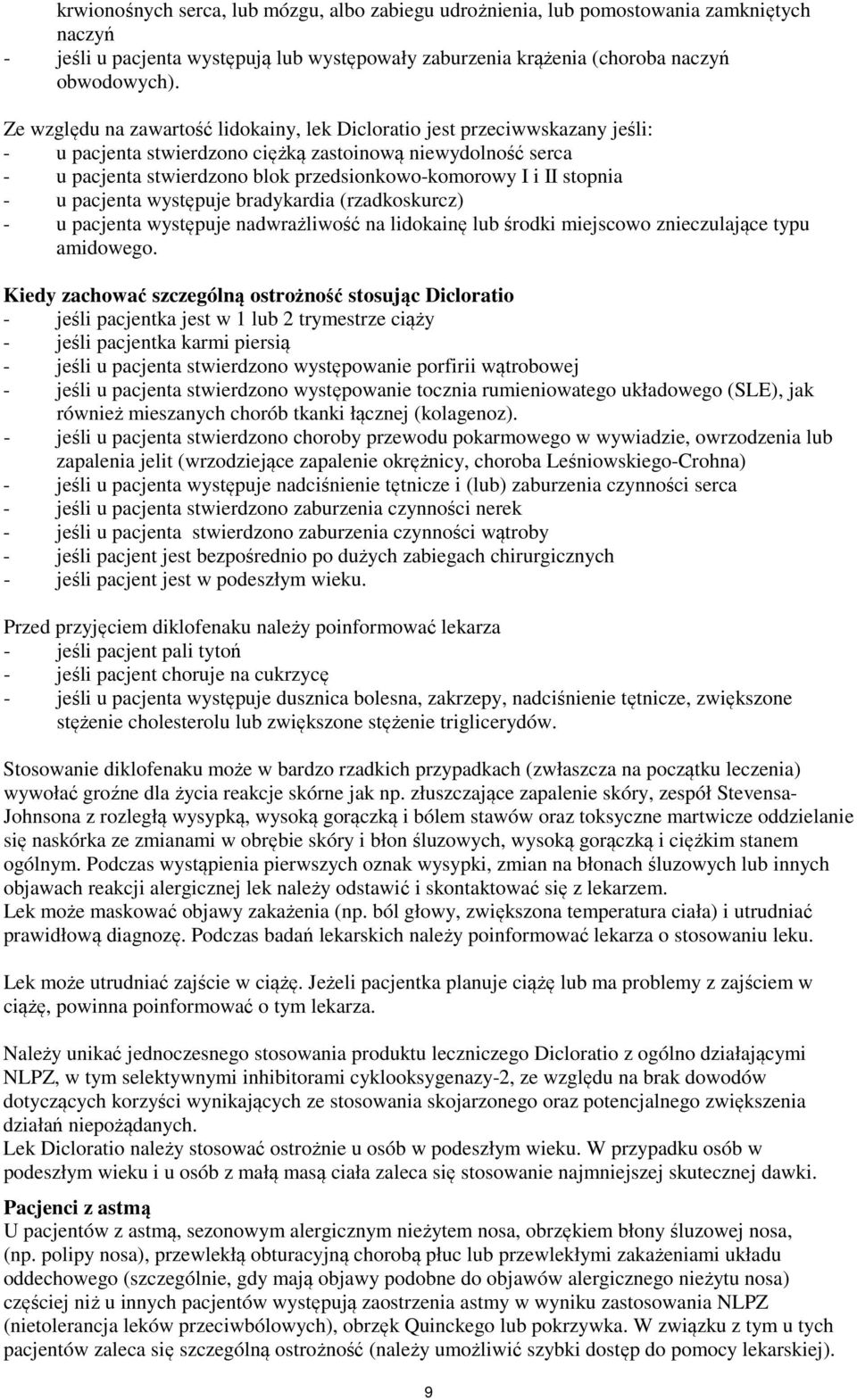 krwionośnych serca, lub mózgu, albo zabiegu udrożnienia, lub pomostowania zamkniętych naczyń
- jeśli u pacjenta występują lub występowały zaburzenia krążenia (choroba naczyń obwodowych).

Ze względu na zawartość lidokainy, lek Dicloratio jest przeciwwskazany jeśli:
- u pacjenta stwierdzono ciężką zastoinową niewydolność serca
- u pacjenta stwierdzono blok przedsionkowo-komorowy I i II stopnia
- u pacjenta występuje bradykardia (rzadkoskurcz)
- u pacjenta występuje nadwrażliwość na lidokainę lub środki miejscowo znieczulające typu amidowego.

Kiedy zachować szczególną ostrożność stosując Dicloratio
- jeśli pacjentka jest w 1 lub 2 trymestrze ciąży
- jeśli pacjentka karmi piersią
- jeśli u pacjenta stwierdzono występowanie porfirii wątrobowej
- jeśli u pacjenta stwierdzono występowanie tocznia rumieniowatego układowego (SLE), jak również mieszanych chorób tkanki łącznej (kolagenoz).
- jeśli u pacjenta stwierdzono choroby przewodu pokarmowego w wywiadzie, owrzodzenia lub zapalenia jelit (wrzodziejące zapalenie okrężnicy, choroba Leśniowskiego-Crohna)
- jeśli u pacjenta występuje nadciśnienie tętnicze i (lub) zaburzenia czynności serca
- jeśli u pacjenta stwierdzono zaburzenia czynności nerek
- jeśli u pacjenta stwierdzono zaburzenia czynności wątroby
- jeśli pacjent jest bezpośrednio po dużych zabiegach chirurgicznych
- jeśli pacjent jest w podeszłym wieku.

Przed przyjęciem diklofenaku należy poinformować lekarza
- jeśli pacjent pali tytoń
- jeśli pacjent choruje na cukrzycę
- jeśli u pacjenta występuje dusznica bolesna, zakrzepy, nadciśnienie tętnicze, zwiększone stężenie cholesterolu lub zwiększone stężenie triglicerydów.

Stosowanie diklofenaku może w bardzo rzadkich przypadkach (zwłaszcza na początku leczenia) wywołać groźne dla życia reakcje skórne jak np. złuszczające zapalenie skóry, zespół Stevensa-Johnsona z rozległą wysypką, wysoką gorączką i bólem stawów oraz toksyczne martwicze oddzielanie się naskórka ze zmianami w obrębie skóry i błon śluzowych, wysoką gorączką i ciężkim stanem ogólnym. Podczas wystąpienia pierwszych oznak wysypki, zmian na błonach śluzowych lub innych objawach reakcji alergicznej lek należy odstawić i skontaktować się z lekarzem.
Lek może maskować objawy zakażenia (np. ból głowy, zwiększona temperatura ciała) i utrudniać prawidłową diagnozę. Podczas badań lekarskich należy poinformować lekarza o stosowaniu leku.

Lek może utrudniać zajście w ciążę. Jeżeli pacjentka planuje ciążę lub ma problemy z zajściem w ciążę, powinna poinformować o tym lekarza.

Należy unikać jednoczesnego stosowania produktu leczniczego Dicloratio z ogólno działającymi NLPZ, w tym selektywnymi inhibitorami cyklooksygenazy-2, ze względu na brak dowodów dotyczących korzyści wynikających ze stosowania skojarzonego oraz potencjalnego zwiększenia działań niepożądanych.
Lek Dicloratio należy stosować ostrożnie u osób w podeszłym wieku. W przypadku osób w podeszłym wieku i u osób z małą masą ciała zaleca się stosowanie najmniejszej skutecznej dawki.

Pacjenci z astmą
U pacjentów z astmą, sezonowym alergicznym nieżytem nosa, obrzękiem błony śluzowej nosa, (np. polipy nosa), przewlekłą obturacyjną chorobą płuc lub przewlekłymi zakażeniami układu oddechowego (szczególnie, gdy mają objawy podobne do objawów alergicznego nieżytu nosa) częściej niż u innych pacjentów występują zaostrzenia astmy w wyniku zastosowania NLPZ (nietolerancja leków przeciwbólowych), obrzęk Quinckego lub pokrzywka. W związku z tym u tych pacjentów zaleca się szczególną ostrożność (należy umożliwić szybki dostęp do pomocy lekarskiej).

9